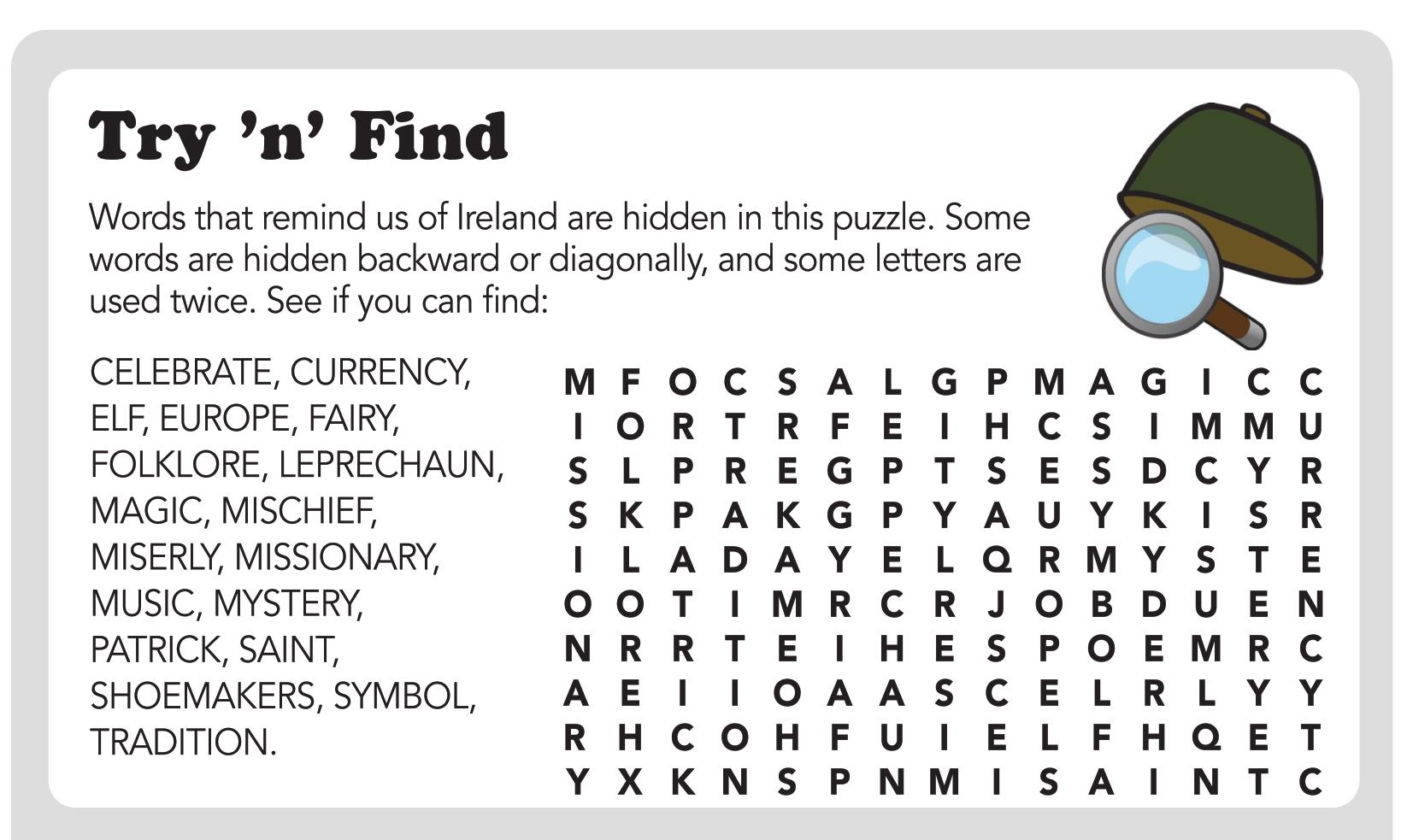 Try 'n' Find

Words that remind us of Ireland are hidden in this puzzle. Some words are hidden backward or diagonally, and some letters are used twice. See if you can find:

CELEBRATE, CURRENCY, ELF, EUROPE, FAIRY, FOLKLORE, LEPRECHAUN, MAGIC, MISCHIEF, MISERLY, MISSIONARY, MUSIC, MYSTERY, PATRICK, SAINT, SHOEMAKERS, SYMBOL, TRADITION.

M F O C S A L G P M A G I C C
I O R T R F E I H C S I M M U
S L P R E G P T S E S D C Y R
S K P A K G P Y A U Y K I S R
I L A D A Y E L Q R M Y S T E
O O T I M R C R J O B D U E N
N R R T E I H E S P O E M R C
A E I I O A A S C E L R L Y Y
R H C O H F U I E L F H Q E T
Y X K N S P N M I S A I N T C